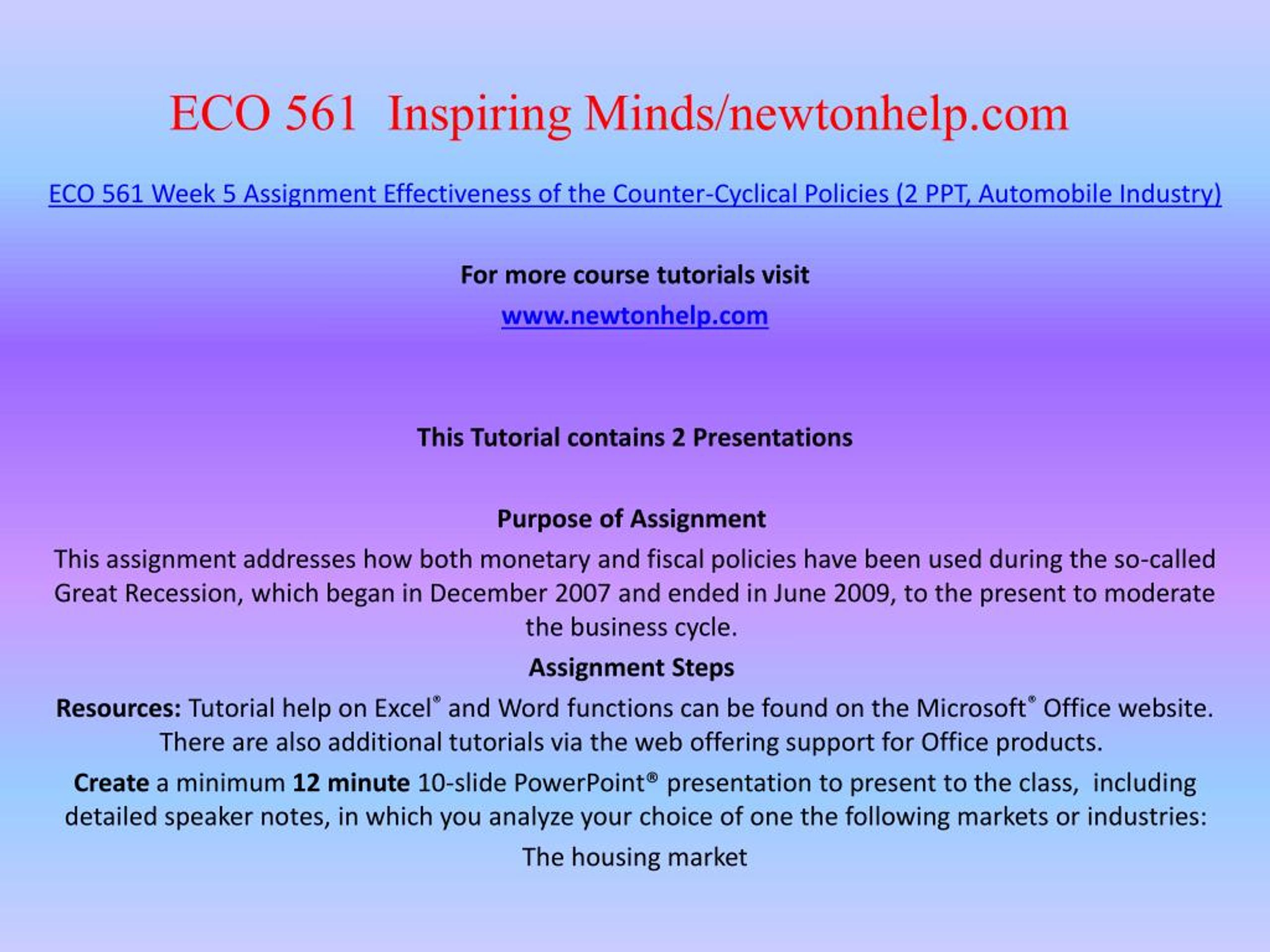 ECO 561 Inspiring Minds/newtonhelp.com

ECO 561 Week 5 Assignment Effectiveness of the Counter-Cyclical Policies (2 PPT, Automobile Industry)

For more course tutorials visit

www.newtonhelp.com

This Tutorial contains 2 Presentations

Purpose of Assignment

This assignment addresses how both monetary and fiscal policies have been used during the so-called Great Recession, which began in December 2007 and ended in June 2009, to the present to moderate the business cycle.

Assignment Steps

Resources: Tutorial help on Excel® and Word functions can be found on the Microsoft® Office website. There are also additional tutorials via the web offering support for Office products.

Create a minimum 12 minute 10-slide PowerPoint® presentation to present to the class, including detailed speaker notes, in which you analyze your choice of one the following markets or industries:

The housing market